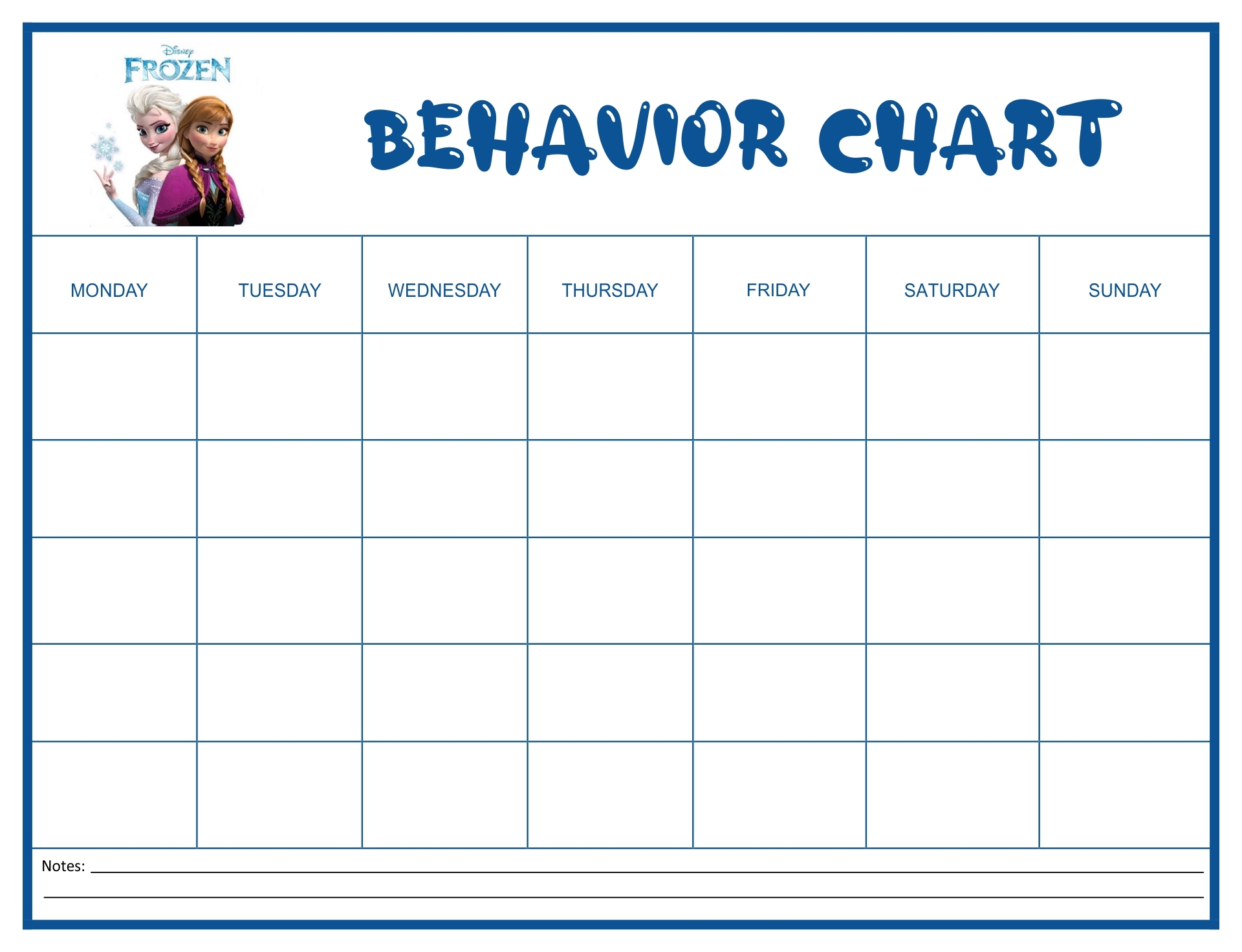 Disney
FROZEN

BEHAVIOR CHART

| MONDAY | TUESDAY | WEDNESDAY | THURSDAY | FRIDAY | SATURDAY | SUNDAY |
|---|---|---|---|---|---|---|
| | | | | | | |
| | | | | | | |
| | | | | | | |
| | | | | | | |
| | | | | | | |

Notes: ____
____